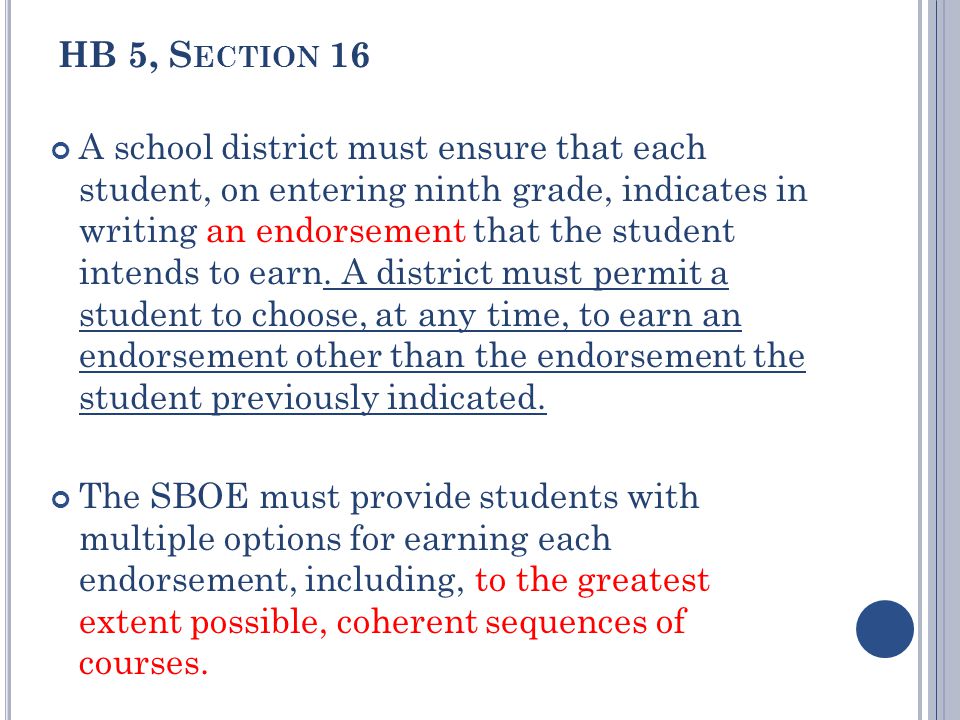 HB 5, SECTION 16

A school district must ensure that each student, on entering ninth grade, indicates in writing an endorsement that the student intends to earn. A district must permit a student to choose, at any time, to earn an endorsement other than the endorsement the student previously indicated.

The SBOE must provide students with multiple options for earning each endorsement, including, to the greatest extent possible, coherent sequences of courses.